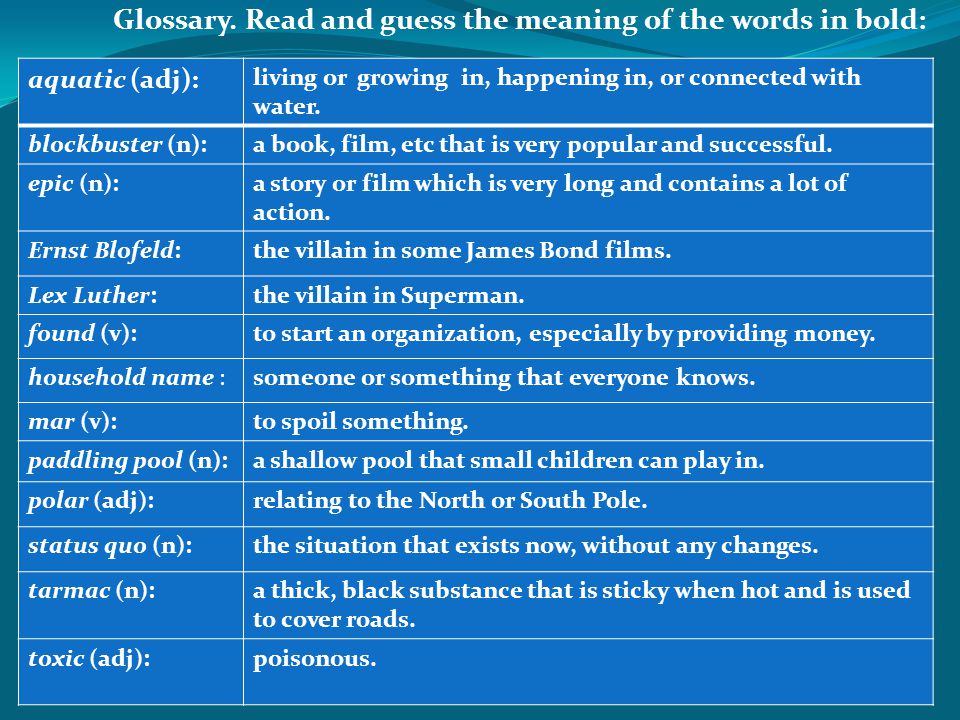 Glossary. Read and guess the meaning of the words in bold:

| aquatic (adj): | living or growing in, happening in, or connected with water. |
|---|---|
| blockbuster (n): | a book, film, etc that is very popular and successful. |
| epic (n): | a story or film which is very long and contains a lot of action. |
| Ernst Blofeld: | the villain in some James Bond films. |
| Lex Luther: | the villain in Superman. |
| found (v): | to start an organization, especially by providing money. |
| household name : | someone or something that everyone knows. |
| mar (v): | to spoil something. |
| paddling pool (n): | a shallow pool that small children can play in. |
| polar (adj): | relating to the North or South Pole. |
| status quo (n): | the situation that exists now, without any changes. |
| tarmac (n): | a thick, black substance that is sticky when hot and is used to cover roads. |
| toxic (adj): | poisonous. |